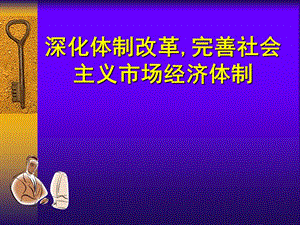 深化体制改革, 完善社会主义市场经济体制